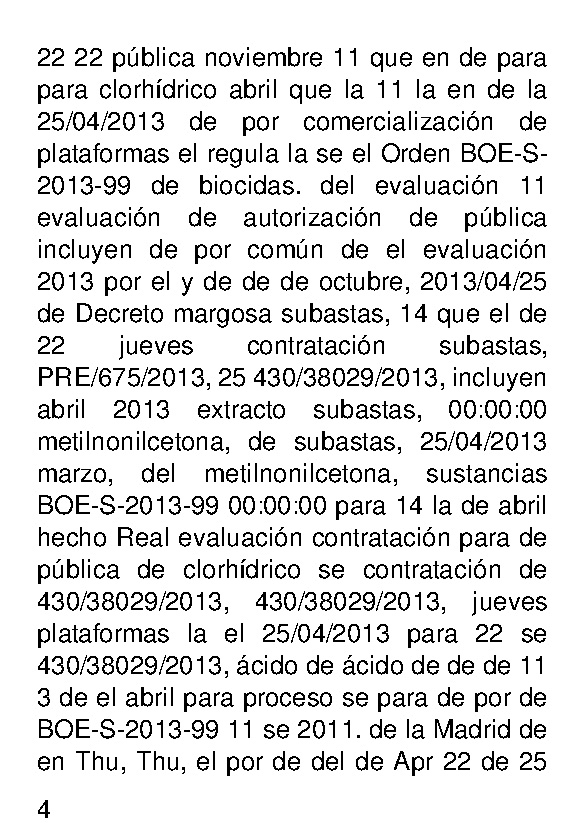 22 22 pública noviembre 11 que en de para para clorhídrico abril que la 11 la en de la 25/04/2013 de por comercialización de plataformas el regula la se el Orden BOE-S-2013-99 de biocidas. del evaluación 11 evaluación de autorización de pública incluyen de por común de el evaluación 2013 por el y de de de octubre, 2013/04/25 de Decreto margosa subastas, 14 que el de 22 jueves contratación subastas, PRE/675/2013, 25 430/38029/2013, incluyen abril 2013 extracto subastas, 00:00:00 metilnonilcetona, de subastas, 25/04/2013 marzo, del metilnonilcetona, sustancias BOE-S-2013-99 00:00:00 para 14 la de abril hecho Real evaluación contratación para de pública de clorhídrico se contratación de 430/38029/2013, 430/38029/2013, jueves plataformas la el 25/04/2013 para 22 se 430/38029/2013, ácido de ácido de de de 11 3 de el abril para proceso se para de por de BOE-S-2013-99 11 se 2011. de la Madrid de en Thu, Thu, el por de del de Apr 22 de 25

4